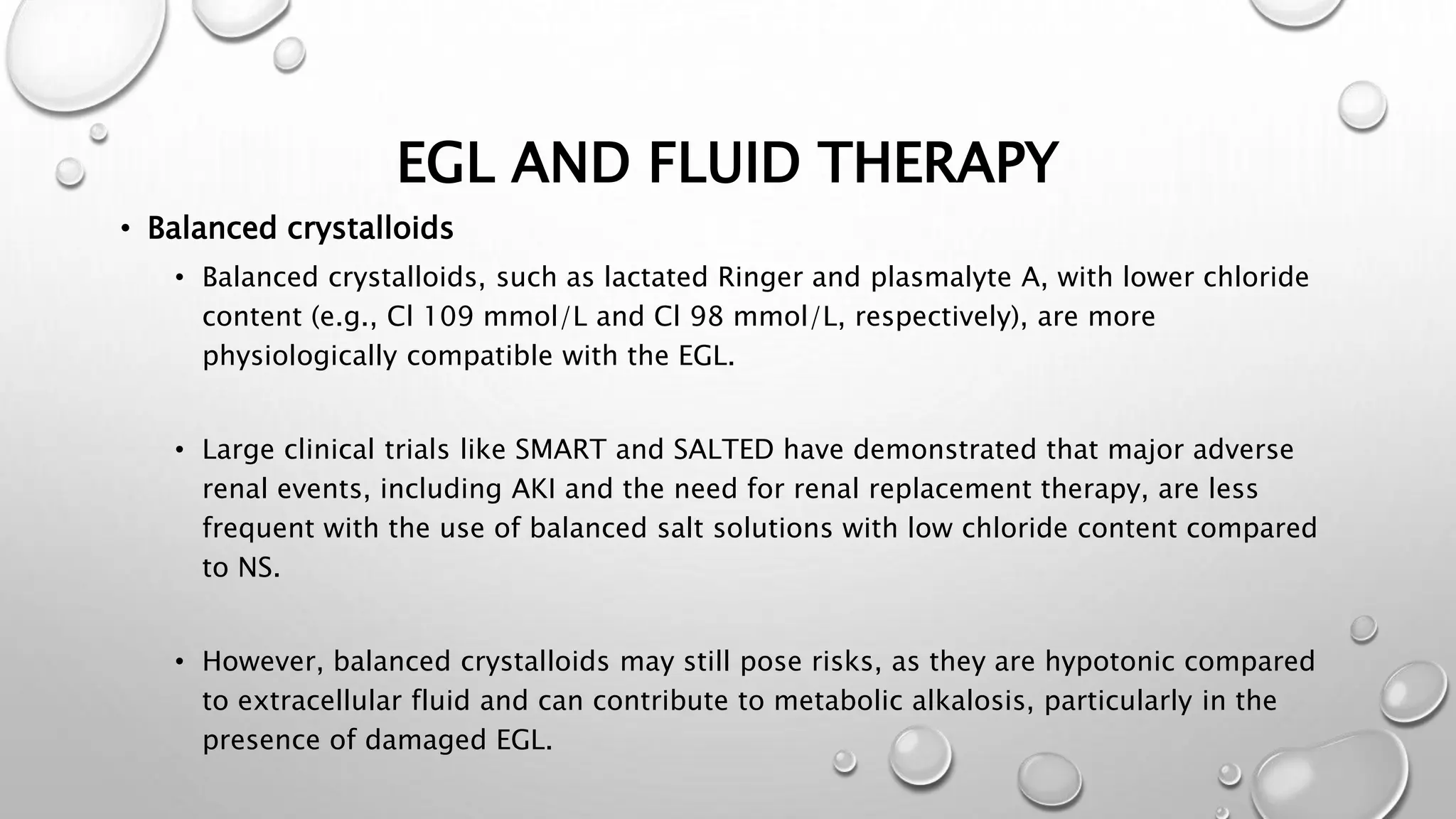 EGL AND FLUID THERAPY

• Balanced crystalloids

• Balanced crystalloids, such as lactated Ringer and plasmalyte A, with lower chloride content (e.g., Cl 109 mmol/L and Cl 98 mmol/L, respectively), are more physiologically compatible with the EGL.

• Large clinical trials like SMART and SALTED have demonstrated that major adverse renal events, including AKI and the need for renal replacement therapy, are less frequent with the use of balanced salt solutions with low chloride content compared to NS.

• However, balanced crystalloids may still pose risks, as they are hypotonic compared to extracellular fluid and can contribute to metabolic alkalosis, particularly in the presence of damaged EGL.